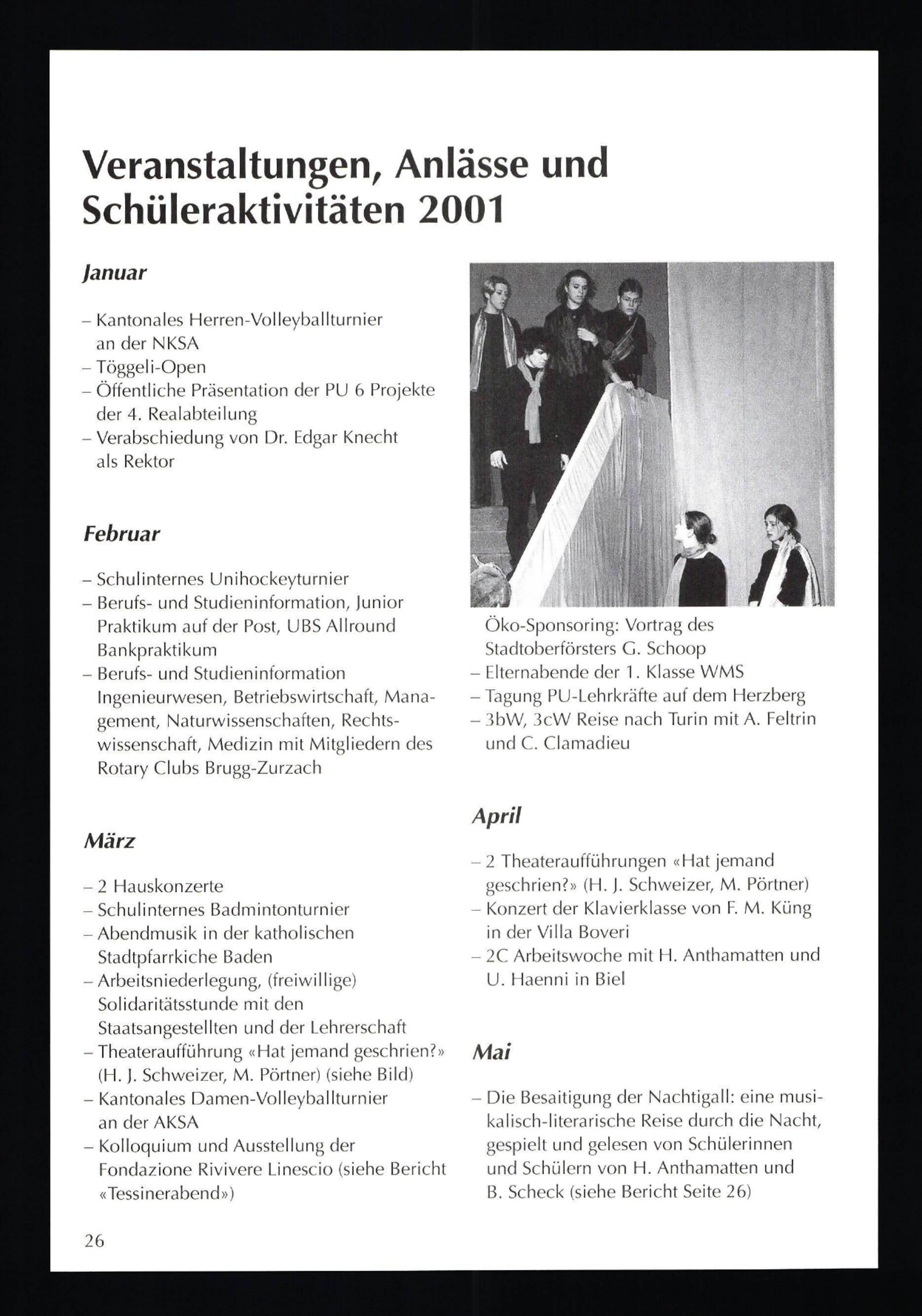 Veranstaltungen, Anlässe und Schüleraktivitäten 2001

Januar

– Kantonales Herren-Volleyballturnier an der NKSA
– Töggeli-Open
– Öffentliche Präsentation der PU 6 Projekte der 4. Realabteilung
– Verabschiedung von Dr. Edgar Knecht als Rektor

Februar

– Schulinternes Unihockeyturnier
– Berufs- und Studieninformation, Junior Praktikum auf der Post, UBS Allround Bankpraktikum
– Berufs- und Studieninformation Ingenieurwesen, Betriebswirtschaft, Management, Naturwissenschaften, Rechtswissenschaft, Medizin mit Mitgliedern des Rotary Clubs Brugg-Zurzach

März

– 2 Hauskonzerte
– Schulinternes Badmintonturnier
– Abendmusik in der katholischen Stadtpfarrkiche Baden
– Arbeitsniederlegung, (freiwillige) Solidaritätsstunde mit den Staatsangestellten und der Lehrerschaft
– Theateraufführung «Hat jemand geschrien?» (H. J. Schweizer, M. Pörtner) (siehe Bild)
– Kantonales Damen-Volleyballturnier an der AKSA
– Kolloquium und Ausstellung der Fondazione Rivivere Linescio (siehe Bericht «Tessinerabend»)

Öko-Sponsoring: Vortrag des Stadtoberförsters G. Schoop
– Elternabende der 1. Klasse WMS
– Tagung PU-Lehrkräfte auf dem Herzberg
– 3bW, 3cW Reise nach Turin mit A. Feltrin und C. Clamadieu

April

– 2 Theateraufführungen «Hat jemand geschrien?» (H. J. Schweizer, M. Pörtner)
– Konzert der Klavierklasse von F. M. Küng in der Villa Boveri
– 2C Arbeitswoche mit H. Anthamatten und U. Haenni in Biel

Mai

– Die Besaitigung der Nachtigall: eine musikalisch-literarische Reise durch die Nacht, gespielt und gelesen von Schülerinnen und Schülern von H. Anthamatten und B. Scheck (siehe Bericht Seite 26)

26